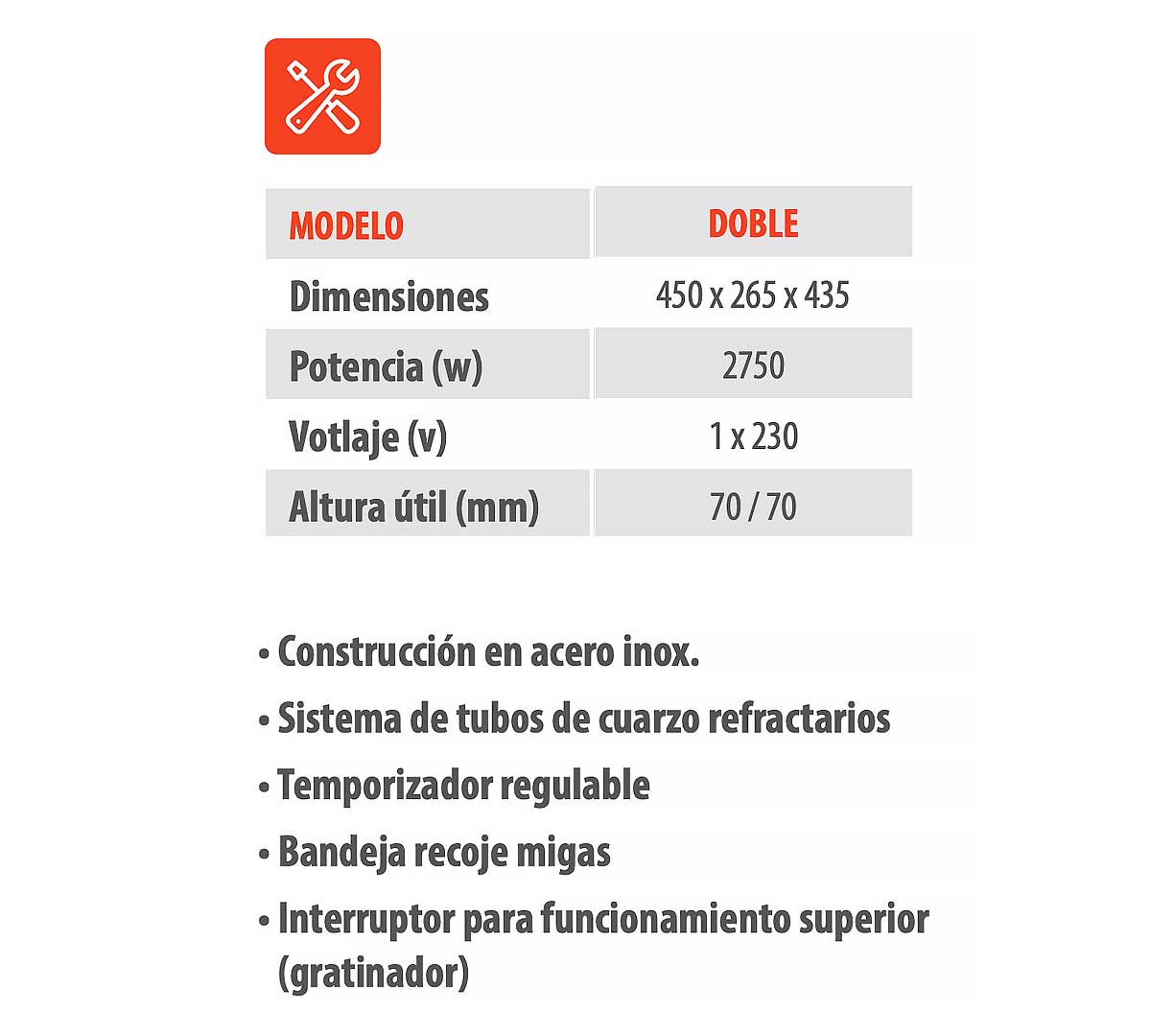 | MODELO | DOBLE |
|---|---|
| Dimensiones | 450 x 265 x 435 |
| Potencia (w) | 2750 |
| Votlaje (v) | 1 x 230 |
| Altura útil (mm) | 70 / 70 |

• Construcción en acero inox.
• Sistema de tubos de cuarzo refractarios
• Temporizador regulable
• Bandeja recoje migas
• Interruptor para funcionamiento superior (gratinador)